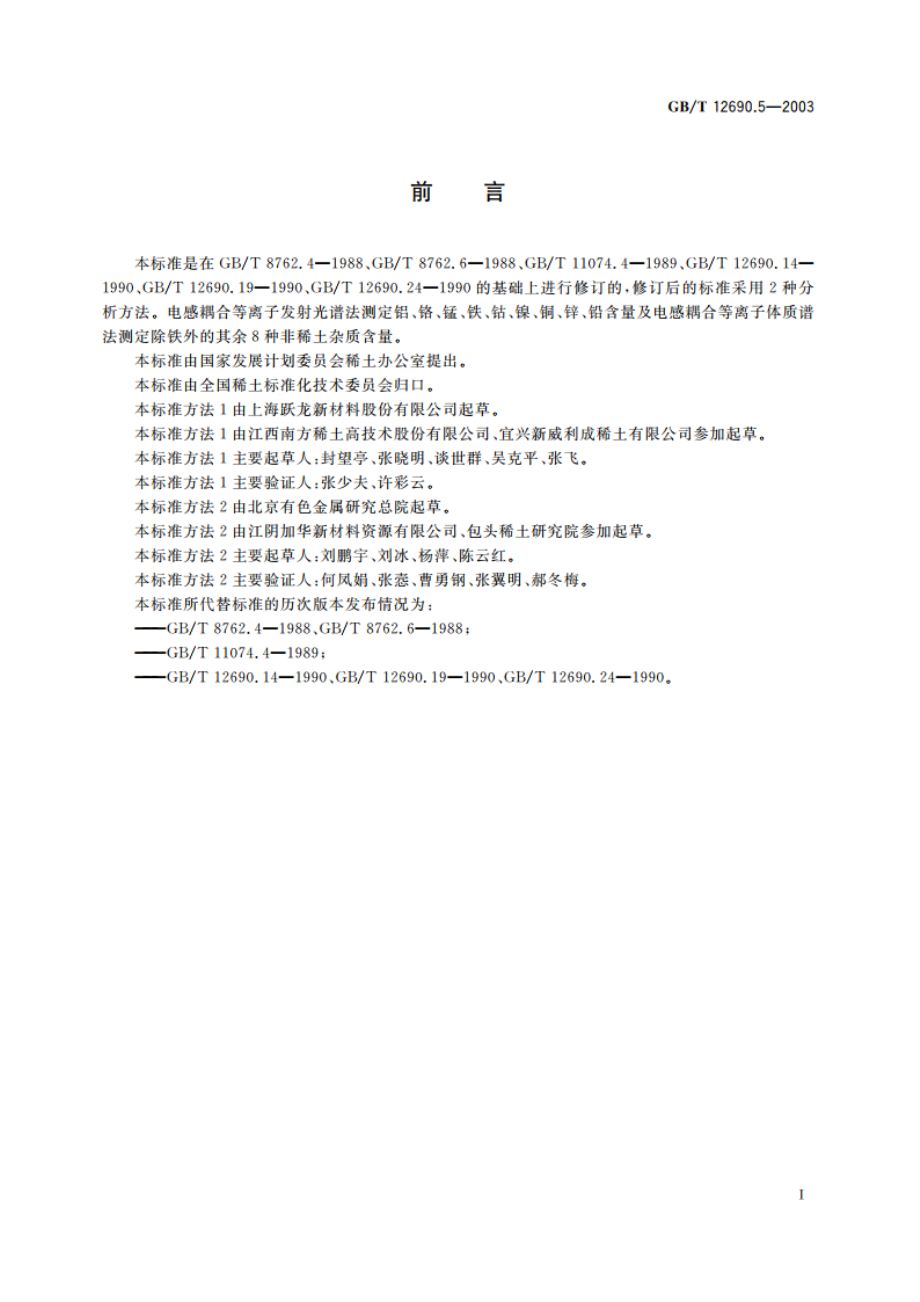 GB/T 12690.5—2003

前　言

本标准是在 GB/T 8762.4—1988、GB/T 8762.6—1988、GB/T 11074.4—1989、GB/T 12690.14—1990、GB/T 12690.19—1990、GB/T 12690.24—1990 的基础上进行修订的，修订后的标准采用 2 种分析方法。电感耦合等离子发射光谱法测定铝、铬、锰、铁、钴、镍、铜、锌、铅含量及电感耦合等离子体质谱法测定除铁外的其余 8 种非稀土杂质含量。

本标准由国家发展计划委员会稀土办公室提出。

本标准由全国稀土标准化技术委员会归口。

本标准方法 1 由上海跃龙新材料股份有限公司起草。

本标准方法 1 由江西南方稀土高技术股份有限公司、宜兴新威利成稀土有限公司参加起草。

本标准方法 1 主要起草人：封望亭、张晓明、谈世群、吴克平、张飞。

本标准方法 1 主要验证人：张少夫、许彩云。

本标准方法 2 由北京有色金属研究总院起草。

本标准方法 2 由江阴加华新材料资源有限公司、包头稀土研究院参加起草。

本标准方法 2 主要起草人：刘鹏宇、刘冰、杨萍、陈云红。

本标准方法 2 主要验证人：何凤娟、张蕊、曹勇钢、张翼明、郝冬梅。

本标准所代替标准的历次版本发布情况为：

——GB/T 8762.4—1988、GB/T 8762.6—1988；

——GB/T 11074.4—1989；

——GB/T 12690.14—1990、GB/T 12690.19—1990、GB/T 12690.24—1990。

I